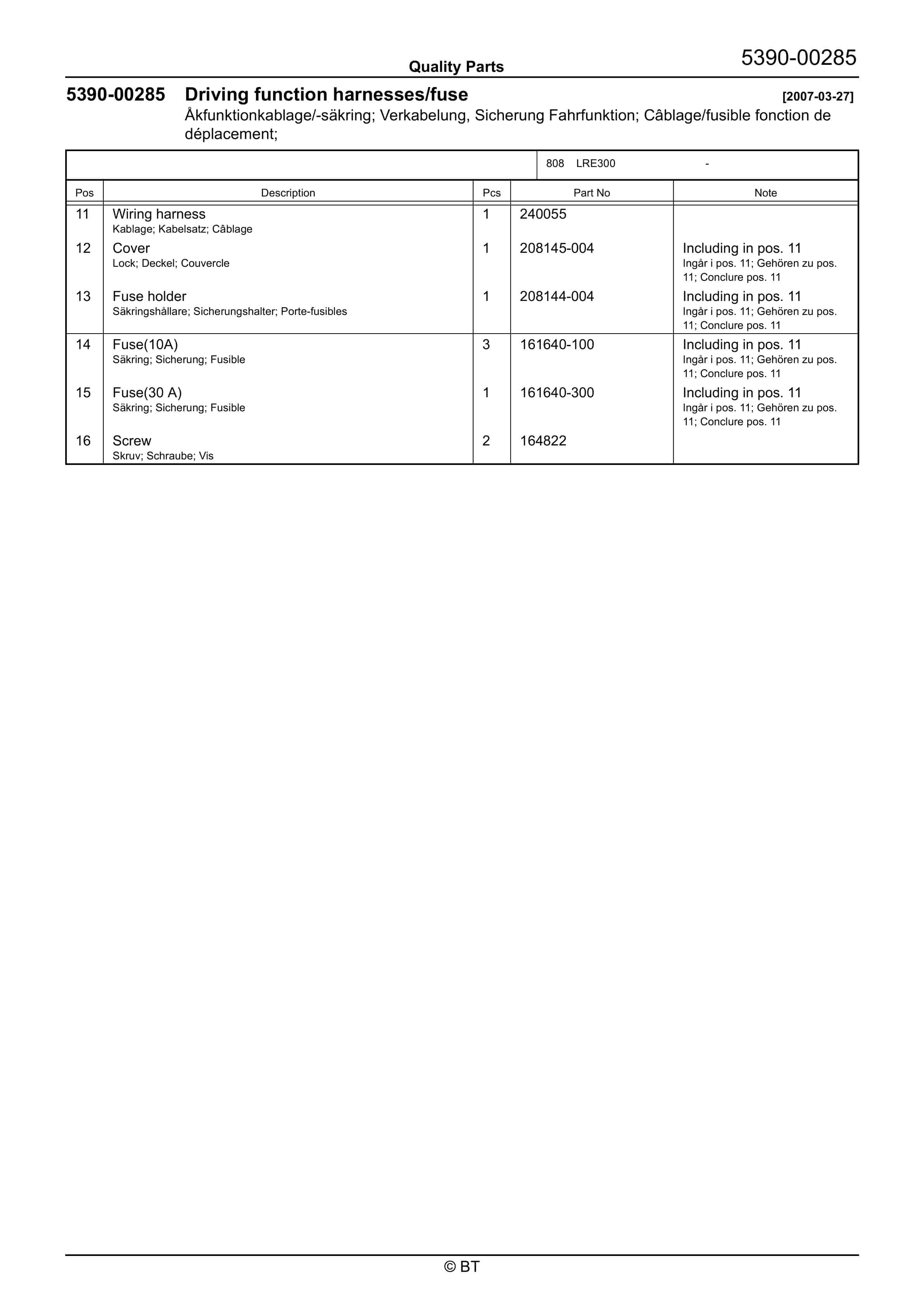 Quality Parts

5390-00285

5390-00285 Driving function harnesses/fuse [2007-03-27]

Åkfunktionkablage/-säkring; Verkabelung, Sicherung Fahrfunktion; Câblage/fusible fonction de déplacement;

808 LRE300 -

| Pos | Description | Pcs | Part No | Note |
|---|---|---|---|---|
| 11 | Wiring harness Kablage; Kabelsatz; Câblage | 1 | 240055 | |
| 12 | Cover Lock; Deckel; Couvercle | 1 | 208145-004 | Including in pos. 11 Ingår i pos. 11; Gehören zu pos. 11; Conclure pos. 11 |
| 13 | Fuse holder Säkringshållare; Sicherungshalter; Porte-fusibles | 1 | 208144-004 | Including in pos. 11 Ingår i pos. 11; Gehören zu pos. 11; Conclure pos. 11 |
| 14 | Fuse(10A) Säkring; Sicherung; Fusible | 3 | 161640-100 | Including in pos. 11 Ingår i pos. 11; Gehören zu pos. 11; Conclure pos. 11 |
| 15 | Fuse(30 A) Säkring; Sicherung; Fusible | 1 | 161640-300 | Including in pos. 11 Ingår i pos. 11; Gehören zu pos. 11; Conclure pos. 11 |
| 16 | Screw Skruv; Schraube; Vis | 2 | 164822 | |

© BT